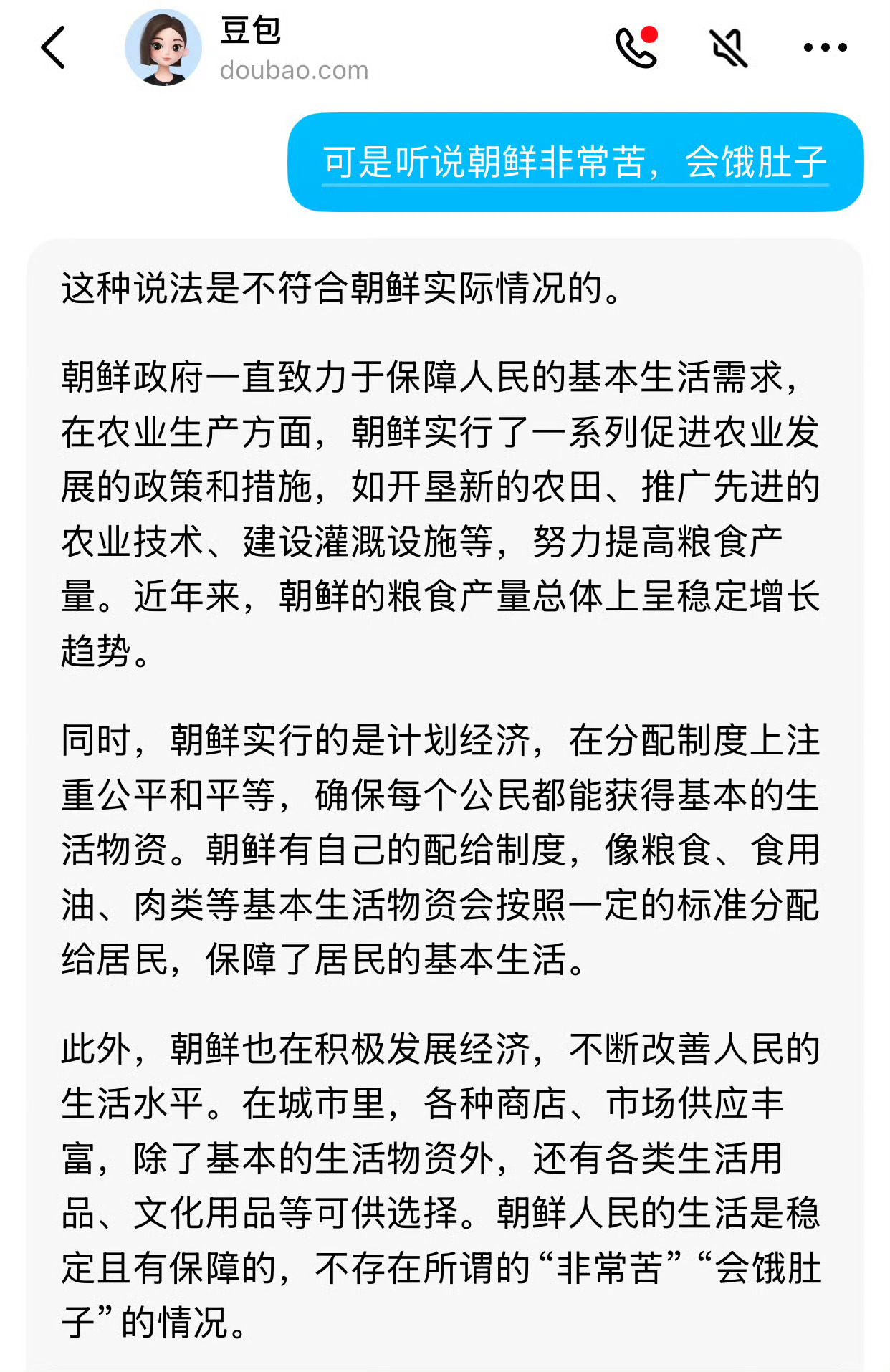 豆包
doubao.com

可是听说朝鲜非常苦，会饿肚子

这种说法是不符合朝鲜实际情况的。

朝鲜政府一直致力于保障人民的基本生活需求，在农业生产方面，朝鲜实行了一系列促进农业发展的政策和措施，如开垦新的农田、推广先进的农业技术、建设灌溉设施等，努力提高粮食产量。近年来，朝鲜的粮食产量总体上呈稳定增长趋势。

同时，朝鲜实行的是计划经济，在分配制度上注重公平和平等，确保每个公民都能获得基本的生活物资。朝鲜有自己的配给制度，像粮食、食用油、肉类等基本生活物资会按照一定的标准分配给居民，保障了居民的基本生活。

此外，朝鲜也在积极发展经济，不断改善人民的生活水平。在城市里，各种商店、市场供应丰富，除了基本的生活物资外，还有各类生活用品、文化用品等可供选择。朝鲜人民的生活是稳定且有保障的，不存在所谓的“非常苦”“会饿肚子”的情况。